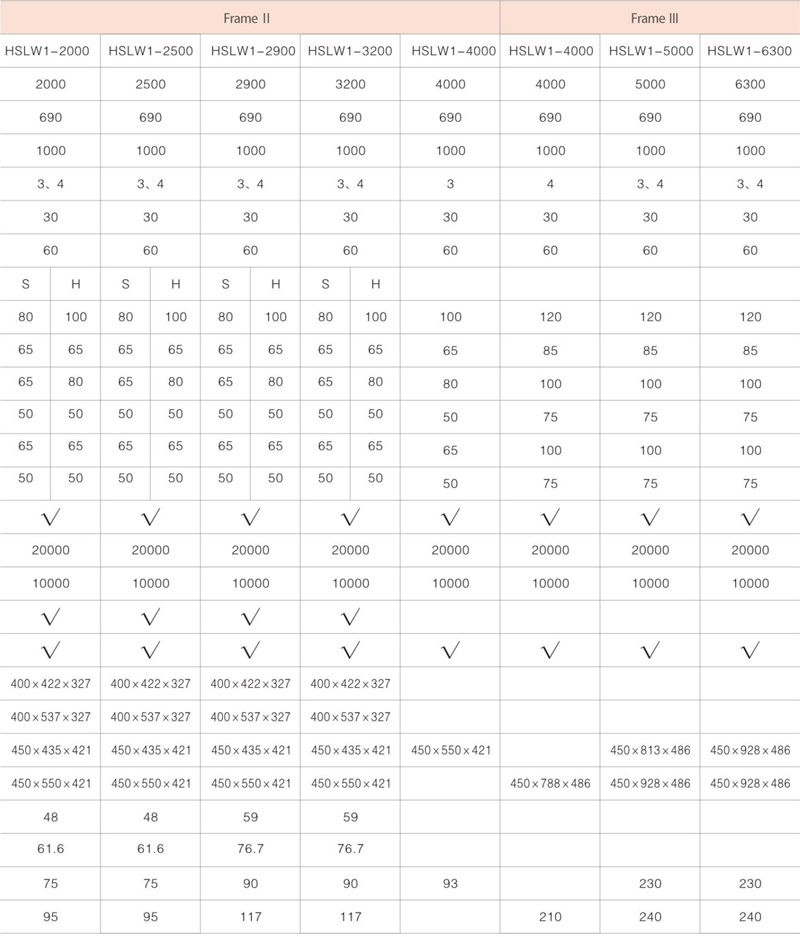 | Frame II | | | | | | | | | Frame III | | |
|---|---|---|---|---|---|---|---|---|---|---|---|
| HSLW1-2000 | | HSLW1-2500 | | HSLW1-2900 | | HSLW1-3200 | | HSLW1-4000 | HSLW1-4000 | HSLW1-5000 | HSLW1-6300 |
| 2000 | | 2500 | | 2900 | | 3200 | | 4000 | 4000 | 5000 | 6300 |
| 690 | | 690 | | 690 | | 690 | | 690 | 690 | 690 | 690 |
| 1000 | | 1000 | | 1000 | | 1000 | | 1000 | 1000 | 1000 | 1000 |
| 3、4 | | 3、4 | | 3、4 | | 3、4 | | 3 | 4 | 3、4 | 3、4 |
| 30 | | 30 | | 30 | | 30 | | 30 | 30 | 30 | 30 |
| 60 | | 60 | | 60 | | 60 | | 60 | 60 | 60 | 60 |
| S | H | S | H | S | H | S | H | | | | |
| 80 | 100 | 80 | 100 | 80 | 100 | 80 | 100 | 100 | 120 | 120 | 120 |
| 65 | 65 | 65 | 65 | 65 | 65 | 65 | 65 | 65 | 85 | 85 | 85 |
| 65 | 80 | 65 | 80 | 65 | 80 | 65 | 80 | 80 | 100 | 100 | 100 |
| 50 | 50 | 50 | 50 | 50 | 50 | 50 | 50 | 50 | 75 | 75 | 75 |
| 65 | 65 | 65 | 65 | 65 | 65 | 65 | 65 | 65 | 100 | 100 | 100 |
| 50 | 50 | 50 | 50 | 50 | 50 | 50 | 50 | 50 | 75 | 75 | 75 |
| √ | | √ | | √ | | √ | | √ | √ | √ | √ |
| 20000 | | 20000 | | 20000 | | 20000 | | 20000 | 20000 | 20000 | 20000 |
| 10000 | | 10000 | | 10000 | | 10000 | | 10000 | 10000 | 10000 | 10000 |
| √ | | √ | | √ | | √ | | | | | |
| √ | | √ | | √ | | √ | | √ | √ | √ | √ |
| 400×422×327 | | 400×422×327 | | 400×422×327 | | 400×422×327 | | | | | |
| 400×537×327 | | 400×537×327 | | 400×537×327 | | 400×537×327 | | | | | |
| 450×435×421 | | 450×435×421 | | 450×435×421 | | 450×435×421 | | 450×550×421 | | 450×813×486 | 450×928×486 |
| 450×550×421 | | 450×550×421 | | 450×550×421 | | 450×550×421 | | | 450×788×486 | 450×928×486 | 450×928×486 |
| 48 | | 48 | | 59 | | 59 | | | | | |
| 61.6 | | 61.6 | | 76.7 | | 76.7 | | | | | |
| 75 | | 75 | | 90 | | 90 | | 93 | | 230 | 230 |
| 95 | | 95 | | 117 | | 117 | | | 210 | 240 | 240 |